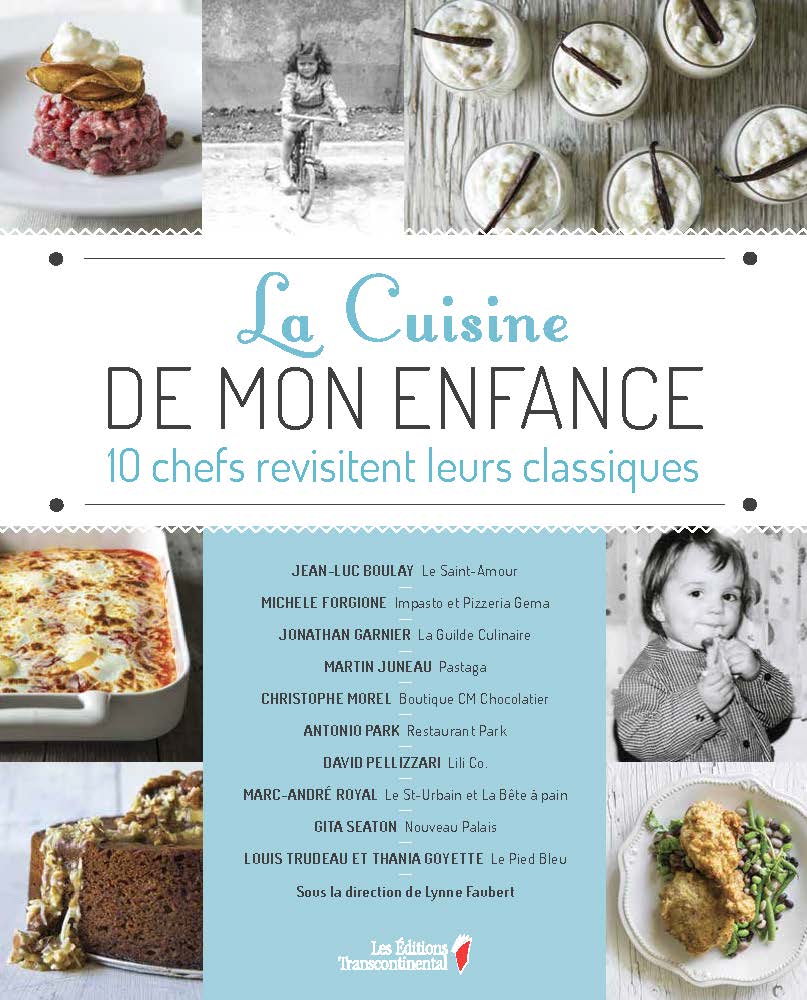 La Cuisine
DE MON ENFANCE
10 chefs revisitent leurs classiques

JEAN-LUC BOULAY Le Saint-Amour
MICHELE FORGIONE Impasto et Pizzeria Gema
JONATHAN GARNIER La Guilde Culinaire
MARTIN JUNEAU Pastaga
CHRISTOPHE MOREL Boutique CM Chocolatier
ANTONIO PARK Restaurant Park
DAVID PELLIZZARI Lili Co.
MARC-ANDRÉ ROYAL Le St-Urbain et La Bête à pain
GITA SEATON Nouveau Palais
LOUIS TRUDEAU ET THANIA GOYETTE Le Pied Bleu
Sous la direction de Lynne Faubert

Les Éditions Transcontinental